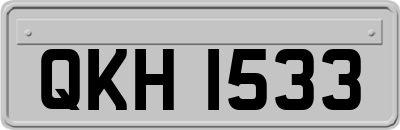 QKH 1533